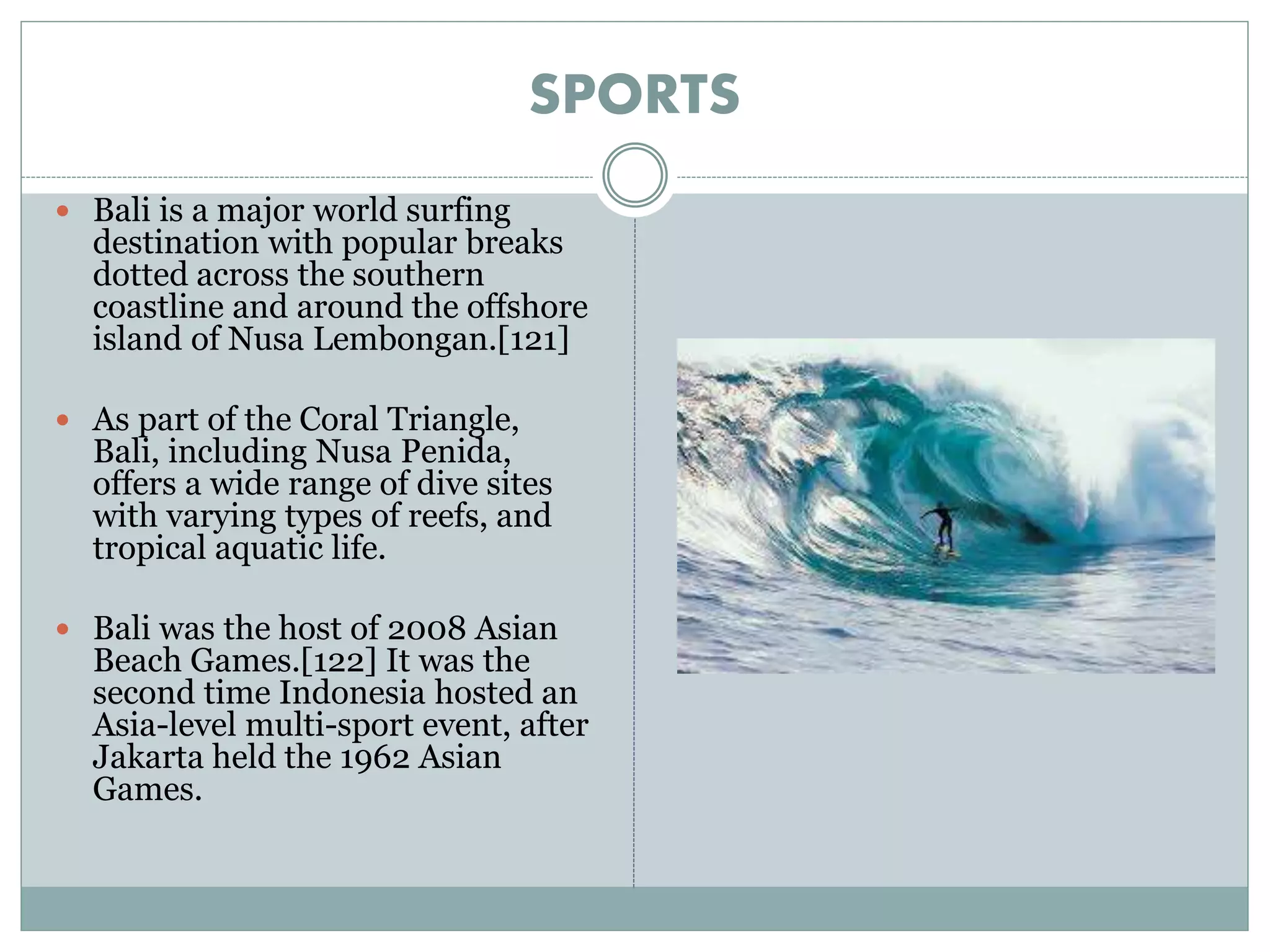 SPORTS

• Bali is a major world surfing destination with popular breaks dotted across the southern coastline and around the offshore island of Nusa Lembongan.[121]

• As part of the Coral Triangle, Bali, including Nusa Penida, offers a wide range of dive sites with varying types of reefs, and tropical aquatic life.

• Bali was the host of 2008 Asian Beach Games.[122] It was the second time Indonesia hosted an Asia-level multi-sport event, after Jakarta held the 1962 Asian Games.